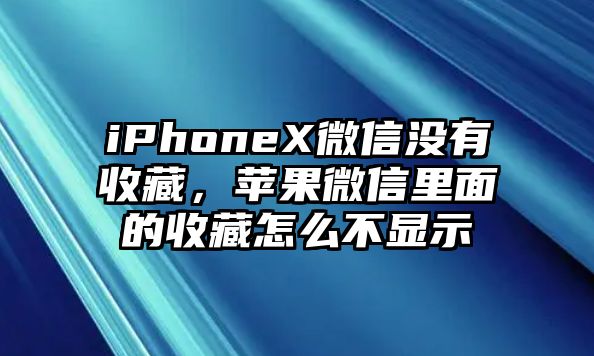 iPhoneX微信没有收藏，苹果微信里面的收藏怎么不显示